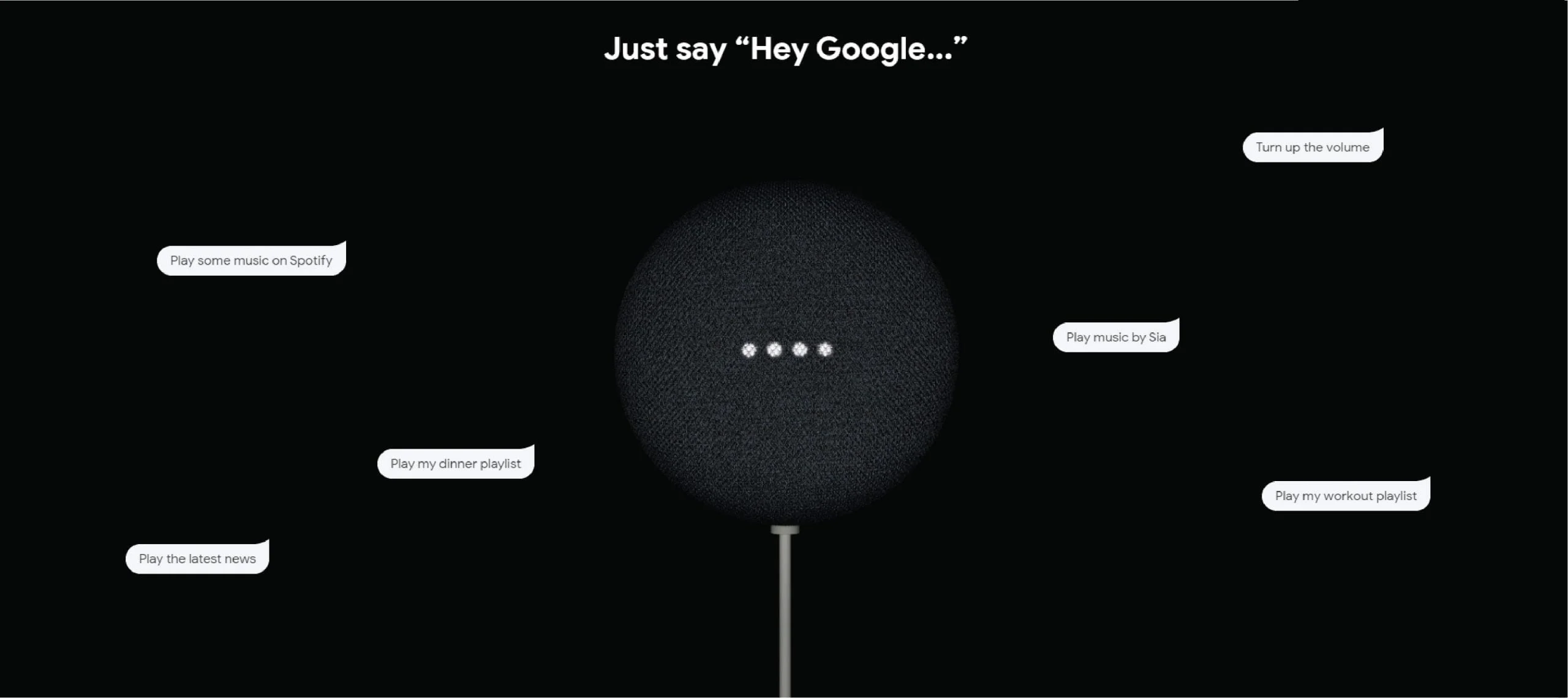 Just say “Hey Google...”

Turn up the volume

Play some music on Spotify

Play music by Sia

Play my dinner playlist

Play my workout playlist

Play the latest news